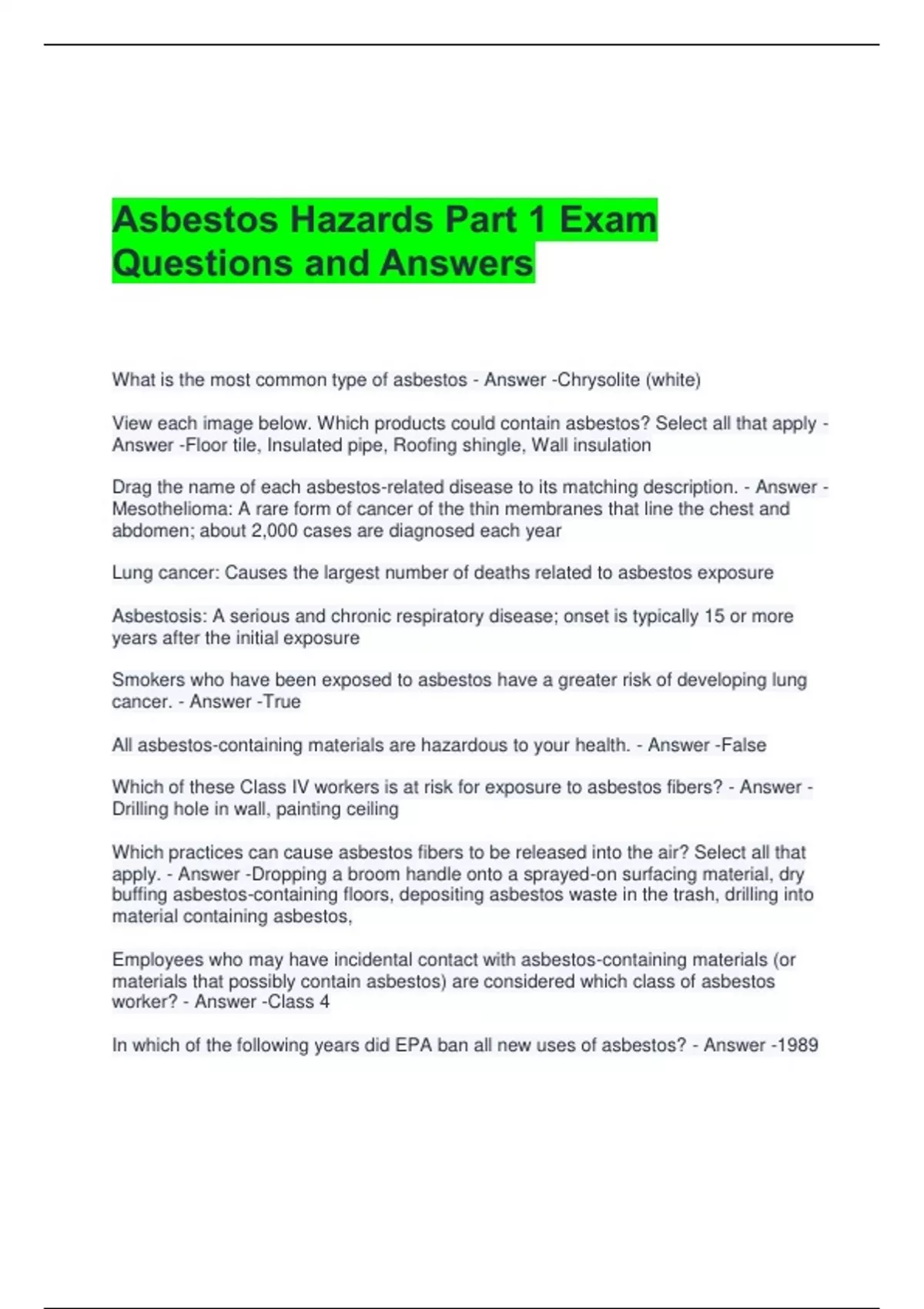 Asbestos Hazards Part 1 Exam Questions and Answers

What is the most common type of asbestos - Answer -Chrysolite (white)

View each image below. Which products could contain asbestos? Select all that apply - Answer -Floor tile, Insulated pipe, Roofing shingle, Wall insulation

Drag the name of each asbestos-related disease to its matching description. - Answer - Mesothelioma: A rare form of cancer of the thin membranes that line the chest and abdomen; about 2,000 cases are diagnosed each year

Lung cancer: Causes the largest number of deaths related to asbestos exposure

Asbestosis: A serious and chronic respiratory disease; onset is typically 15 or more years after the initial exposure

Smokers who have been exposed to asbestos have a greater risk of developing lung cancer. - Answer -True

All asbestos-containing materials are hazardous to your health. - Answer -False

Which of these Class IV workers is at risk for exposure to asbestos fibers? - Answer - Drilling hole in wall, painting ceiling

Which practices can cause asbestos fibers to be released into the air? Select all that apply. - Answer -Dropping a broom handle onto a sprayed-on surfacing material, dry buffing asbestos-containing floors, depositing asbestos waste in the trash, drilling into material containing asbestos,

Employees who may have incidental contact with asbestos-containing materials (or materials that possibly contain asbestos) are considered which class of asbestos worker? - Answer -Class 4

In which of the following years did EPA ban all new uses of asbestos? - Answer -1989